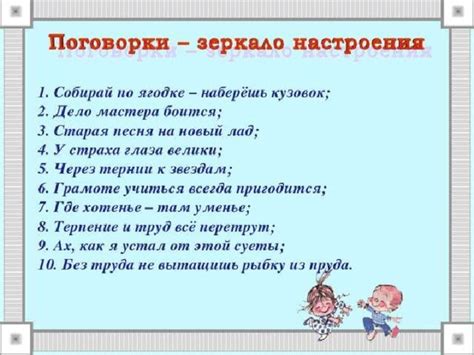 Поговорки – зеркало настроения

1. Собирай по ягодке – наберёшь кузовок;
2. Дело мастера боится;
3. Старая песня на новый лад;
4. У страха глаза велики;
5. Через тернии к звездам;
6. Грамоте учиться всегда пригодится;
7. Где хотенье – там уменье;
8. Терпение и труд всё перетрут;
9. Ах, как я устал от этой суеты;
10. Без труда не вытащишь рыбку из пруда.